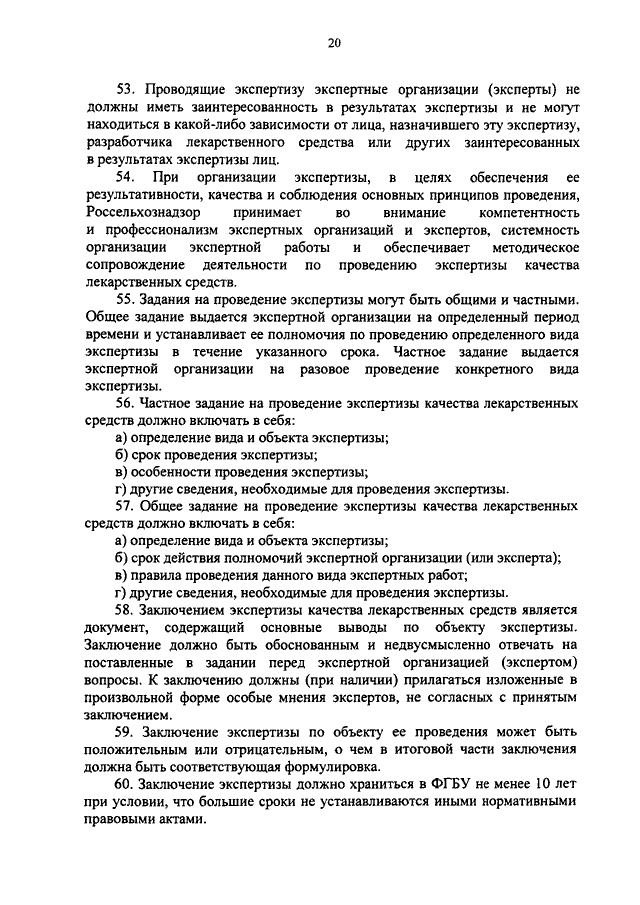 20

53. Проводящие экспертизу экспертные организации (эксперты) не должны иметь заинтересованность в результатах экспертизы и не могут находиться в какой-либо зависимости от лица, назначившего эту экспертизу, разработчика лекарственного средства или других заинтересованных в результатах экспертизы лиц.

54. При организации экспертизы, в целях обеспечения ее результативности, качества и соблюдения основных принципов проведения, Россельхознадзор принимает во внимание компетентность и профессионализм экспертных организаций и экспертов, системность организации экспертной работы и обеспечивает методическое сопровождение деятельности по проведению экспертизы качества лекарственных средств.

55. Задания на проведение экспертизы могут быть общими и частными. Общее задание выдается экспертной организации на определенный период времени и устанавливает ее полномочия по проведению определенного вида экспертизы в течение указанного срока. Частное задание выдается экспертной организации на разовое проведение конкретного вида экспертизы.

56. Частное задание на проведение экспертизы качества лекарственных средств должно включать в себя:
а) определение вида и объекта экспертизы;
б) срок проведения экспертизы;
в) особенности проведения экспертизы;
г) другие сведения, необходимые для проведения экспертизы.

57. Общее задание на проведение экспертизы качества лекарственных средств должно включать в себя:
а) определение вида и объекта экспертизы;
б) срок действия полномочий экспертной организации (или эксперта);
в) правила проведения данного вида экспертных работ;
г) другие сведения, необходимые для проведения экспертизы.

58. Заключением экспертизы качества лекарственных средств является документ, содержащий основные выводы по объекту экспертизы. Заключение должно быть обоснованным и недвусмысленно отвечать на поставленные в задании перед экспертной организацией (экспертом) вопросы. К заключению должны (при наличии) прилагаться изложенные в произвольной форме особые мнения экспертов, не согласных с принятым заключением.

59. Заключение экспертизы по объекту ее проведения может быть положительным или отрицательным, о чем в итоговой части заключения должна быть соответствующая формулировка.

60. Заключение экспертизы должно храниться в ФГБУ не менее 10 лет при условии, что большие сроки не устанавливаются иными нормативными правовыми актами.